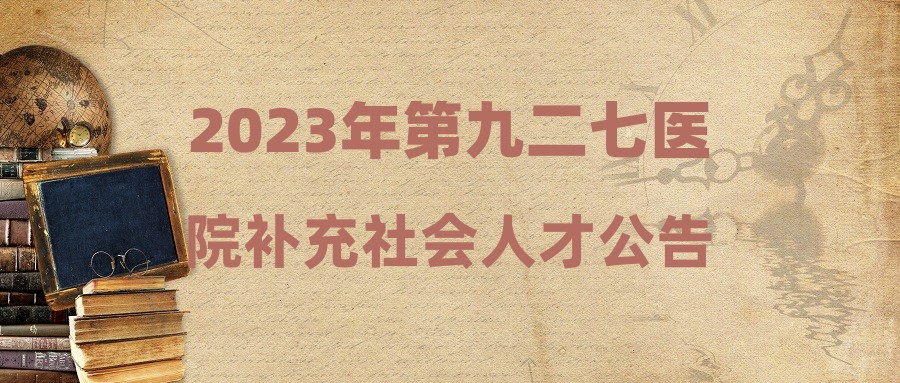 2023年第九二七医院补充社会人才公告